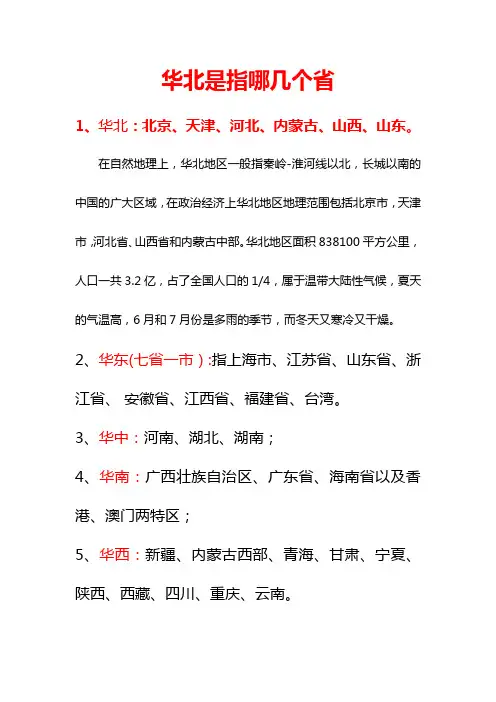 华北是指哪几个省

1、华北：北京、天津、河北、内蒙古、山西、山东。

在自然地理上，华北地区一般指秦岭-淮河线以北，长城以南的中国的广大区域，在政治经济上华北地区地理范围包括北京市，天津市，河北省、山西省和内蒙古中部。华北地区面积 838100 平方公里，人口一共 3.2 亿，占了全国人口的 1/4，属于温带大陆性气候，夏天的气温高，6 月和 7 月份是多雨的季节，而冬天又寒冷又干燥。

2、华东(七省一市)：指上海市、江苏省、山东省、浙江省、 安徽省、江西省、福建省、台湾。

3、华中：河南、湖北、湖南；

4、华南：广西壮族自治区、广东省、海南省以及香港、澳门两特区；

5、华西：新疆、内蒙古西部、青海、甘肃、宁夏、陕西、西藏、四川、重庆、云南。